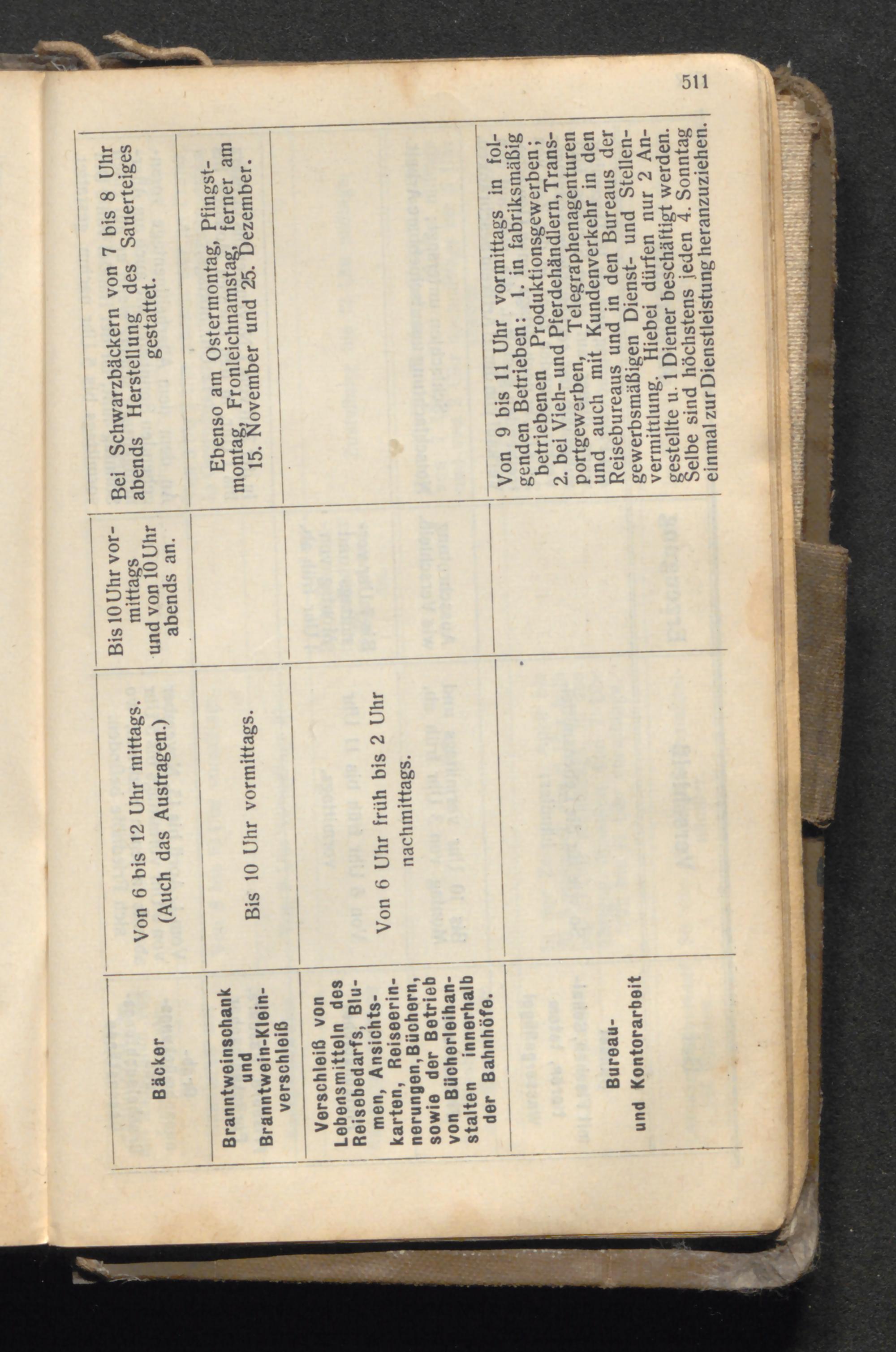 511

| | | | |
|---|---|---|---|
| Bäcker | Von 6 bis 12 Uhr mittags. (Auch das Austragen.) | Bis 10 Uhr vormittags und von 10 Uhr abends an. | Bei Schwarzbäckern von 7 bis 8 Uhr abends Herstellung des Sauerteiges gestattet. |
| Branntweinschank und Branntwein-Kleinverschleiß | Bis 10 Uhr vormittags. | | Ebenso am Ostermontag, Pfingstmontag, Fronleichnamstag, ferner am 15. November und 25. Dezember. |
| Verschleiß von Lebensmitteln des Reisebedarfs, Blumen, Ansichtskarten, Reiseerinnerungen, Büchern, sowie der Betrieb von Bücherleihanstalten innerhalb der Bahnhöfe. | Von 6 Uhr früh bis 2 Uhr nachmittags. | | |
| Bureau- und Kontorarbeit | | | Von 9 bis 11 Uhr vormittags in folgenden Betrieben: 1. in fabriksmäßig betriebenen Produktionsgewerben; 2. bei Vieh- und Pferdehändlern, Transportgewerben, Telegraphenagenturen und auch mit Kundenverkehr in den Reisebureaus und in den Bureaus der gewerbsmäßigen Dienst- und Stellenvermittlung. Hiebei dürfen nur 2 Angestellte u. 1 Diener beschäftigt werden. Selbe sind höchstens jeden 4. Sonntag einmal zur Dienstleistung heranzuziehen. |